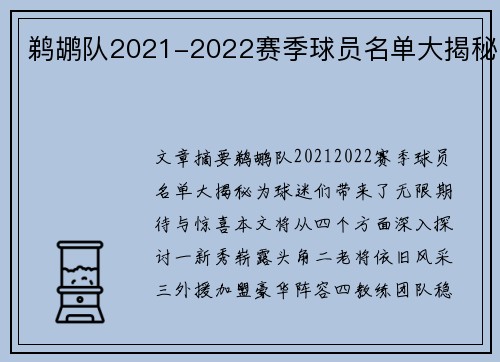 鹈鹕队2021-2022赛季球员名单大揭秘

文章摘要鹈鹕队20212022赛季球员名单大揭秘为球迷们带来了无限期待与惊喜本文将从四个方面深入探讨一新秀崭露头角二老将依旧风采三外援加盟豪华阵容四教练团队稳